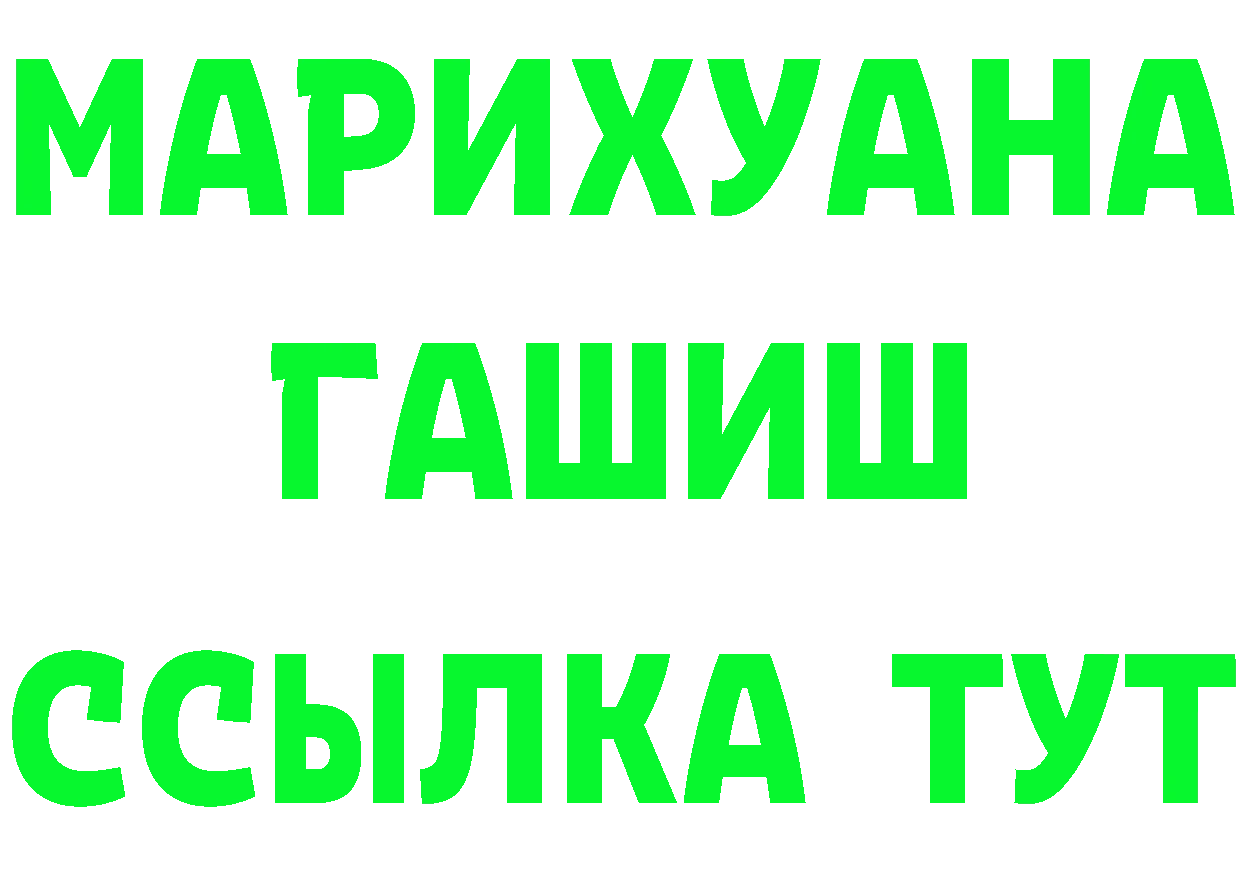 МАРИХУАНА
ГАШИШ
ССЫЛКА ТУТ